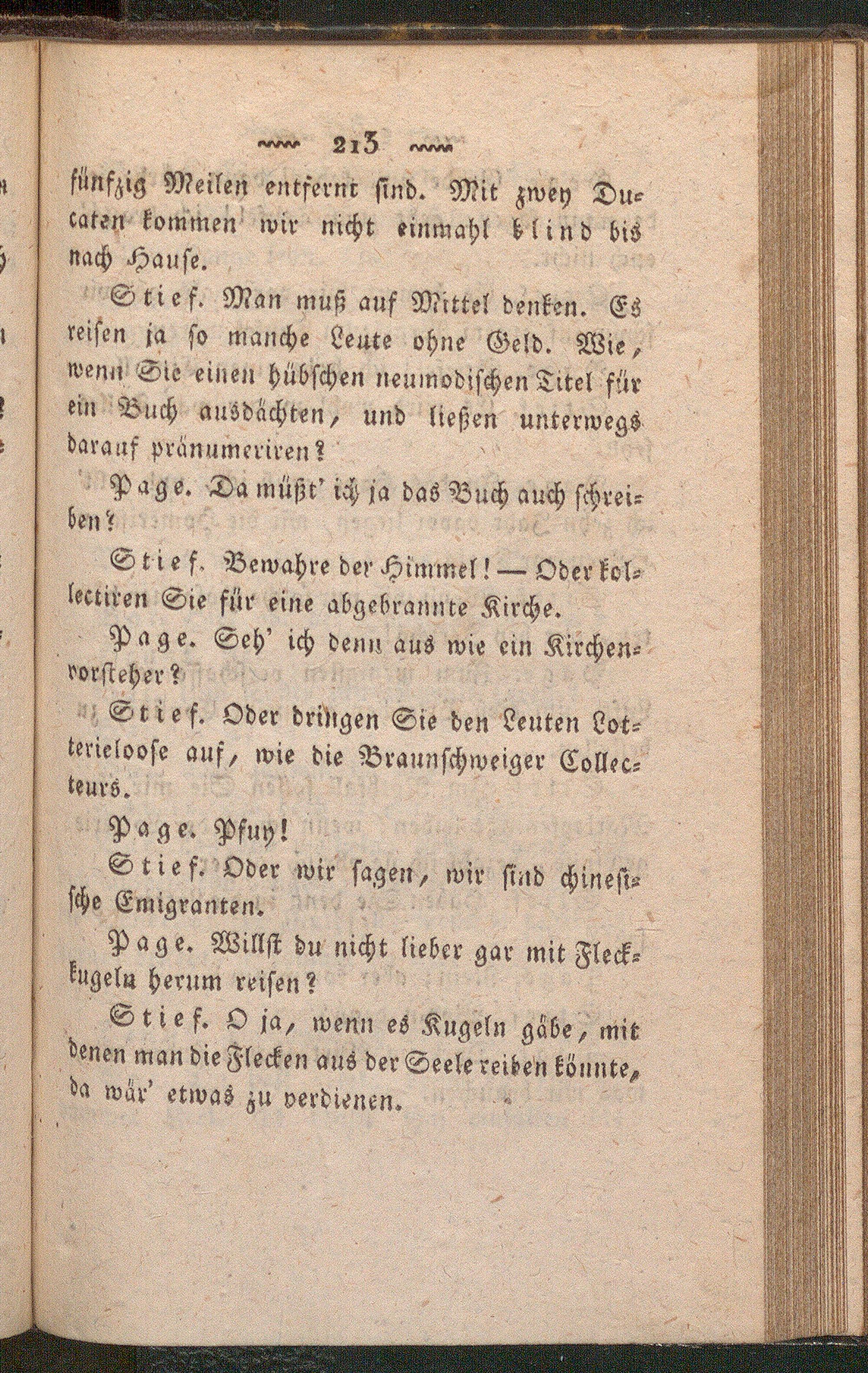 213

fünfzig Meilen entfernt sind. Mit zwey Ducaten kommen wir nicht einmahl blind bis nach Hause.

Stief. Man muß auf Mittel denken. Es reisen ja so manche Leute ohne Geld. Wie, wenn Sie einen hübschen neumodischen Titel für ein Buch ausdächten, und ließen unterwegs darauf pränumeriren?

Page. Da müßt' ich ja das Buch auch schreiben?

Stief. Bewahre der Himmel! — Oder kollectiren Sie für eine abgebrannte Kirche.

Page. Seh' ich denn aus wie ein Kirchenvorsteher?

Stief. Oder dringen Sie den Leuten Lotterieloose auf, wie die Braunschweiger Collecteurs.

Page. Pfuy!

Stief. Oder wir sagen, wir sind chinesische Emigranten.

Page. Willst du nicht lieber gar mit Fleckkugeln herum reisen?

Stief. O ja, wenn es Kugeln gäbe, mit denen man die Flecken aus der Seele reiben könnte, da wär' etwas zu verdienen.